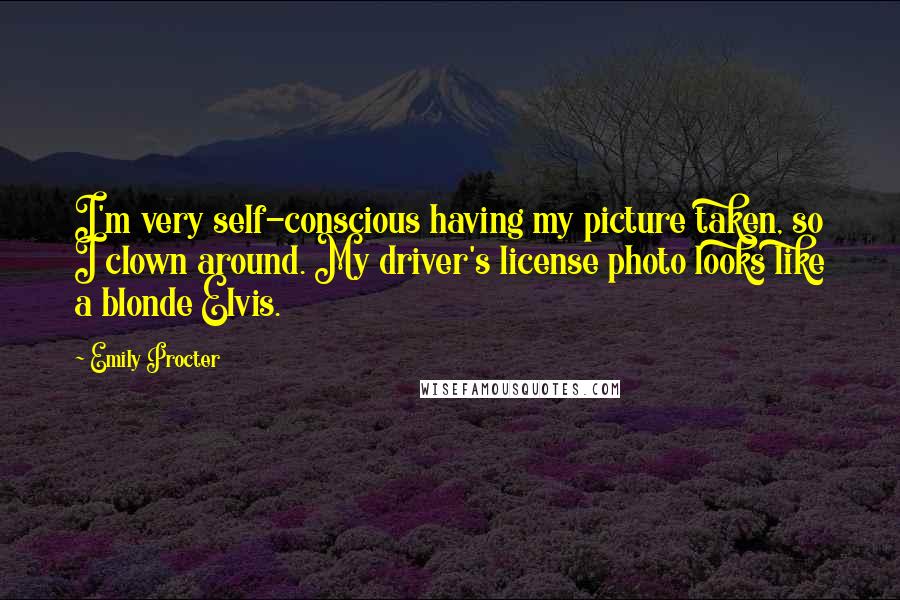 I'm very self-conscious having my picture taken, so I clown around. My driver's license photo looks like a blonde Elvis.

~ Emily Procter

WISEFAMOUSQUOTES.COM